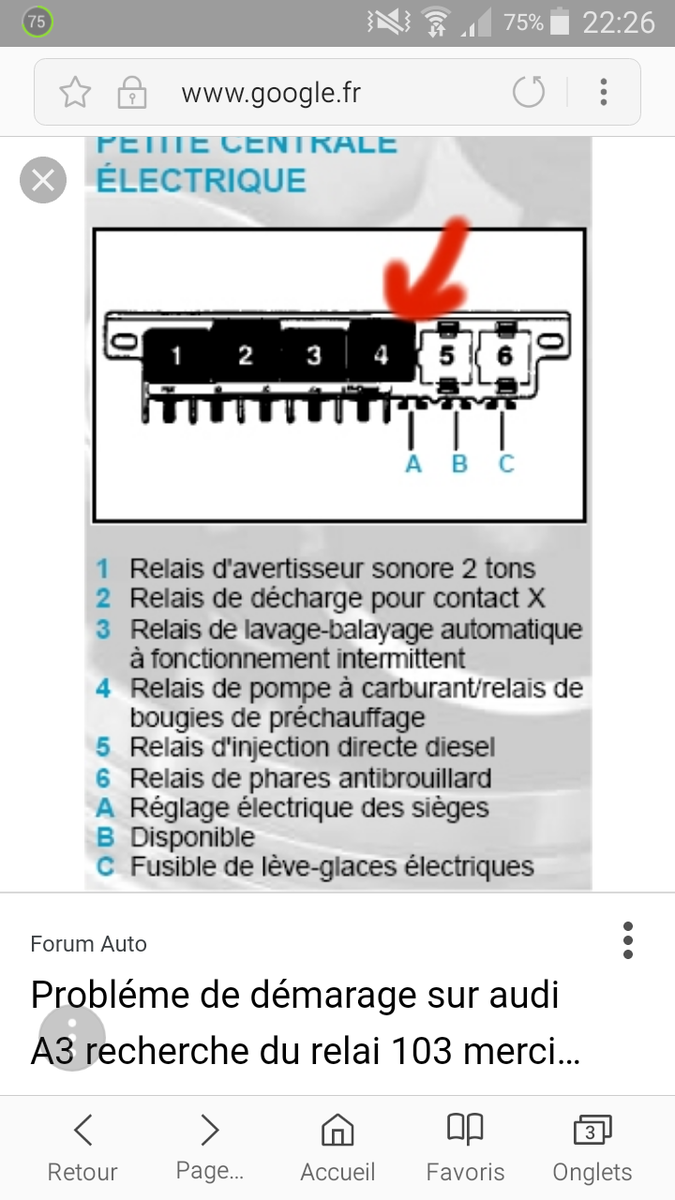 75 75% 22:26

www.google.fr

PETITE CENTRALE ÉLECTRIQUE

1 2 3 4 5 6

A B C

1 Relais d'avertisseur sonore 2 tons
2 Relais de décharge pour contact X
3 Relais de lavage-balayage automatique à fonctionnement intermittent
4 Relais de pompe à carburant/relais de bougies de préchauffage
5 Relais d'injection directe diesel
6 Relais de phares antibrouillard
A Réglage électrique des sièges
B Disponible
C Fusible de lève-glaces électriques

Forum Auto

Probléme de démarage sur audi A3 recherche du relai 103 merci...

Retour Page... Accueil Favoris 3 Onglets